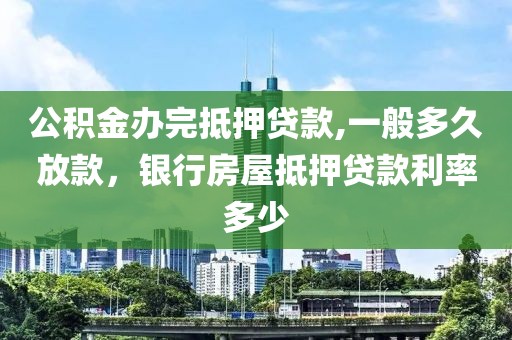 公积金办完抵押贷款,一般多久放款，银行房屋抵押贷款利率多少